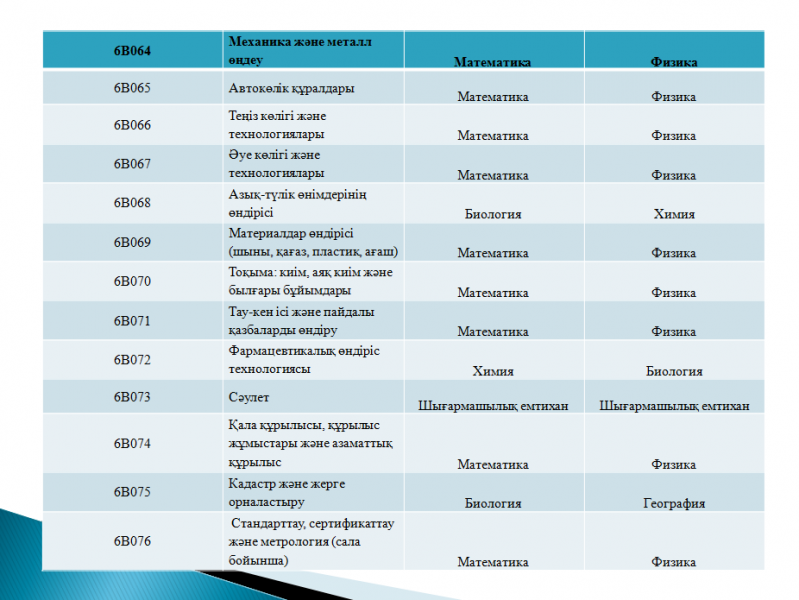 | 6B064 | Механика және металл өңдеу | Математика | Физика |
|---|---|---|---|
| 6B065 | Автокөлік құралдары | Математика | Физика |
| 6B066 | Теңіз көлігі және технологиялары | Математика | Физика |
| 6B067 | Әуе көлігі және технологиялары | Математика | Физика |
| 6B068 | Азық-түлік өнімдерінің өндірісі | Биология | Химия |
| 6B069 | Материалдар өндірісі (шыны, қағаз, пластик, ағаш) | Математика | Физика |
| 6B070 | Тоқыма: киім, аяқ киім және былғары бұйымдары | Математика | Физика |
| 6B071 | Тау-кен ісі және пайдалы қазбаларды өндіру | Математика | Физика |
| 6B072 | Фармацевтикалық өндіріс технологиясы | Химия | Биология |
| 6B073 | Сәулет | Шығармашылық емтихан | Шығармашылық емтихан |
| 6B074 | Қала құрылысы, құрылыс жұмыстары және азаматтық құрылыс | Математика | Физика |
| 6B075 | Кадастр және жерге орналастыру | Биология | География |
| 6B076 | Стандарттау, сертификаттау және метрология (сала бойынша) | Математика | Физика |